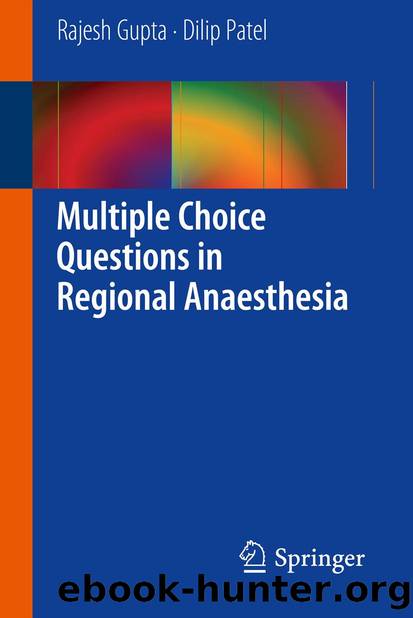 Rajesh Gupta · Dilip Patel

Multiple Choice Questions in Regional Anaesthesia

Springer

ebook-hunter.org